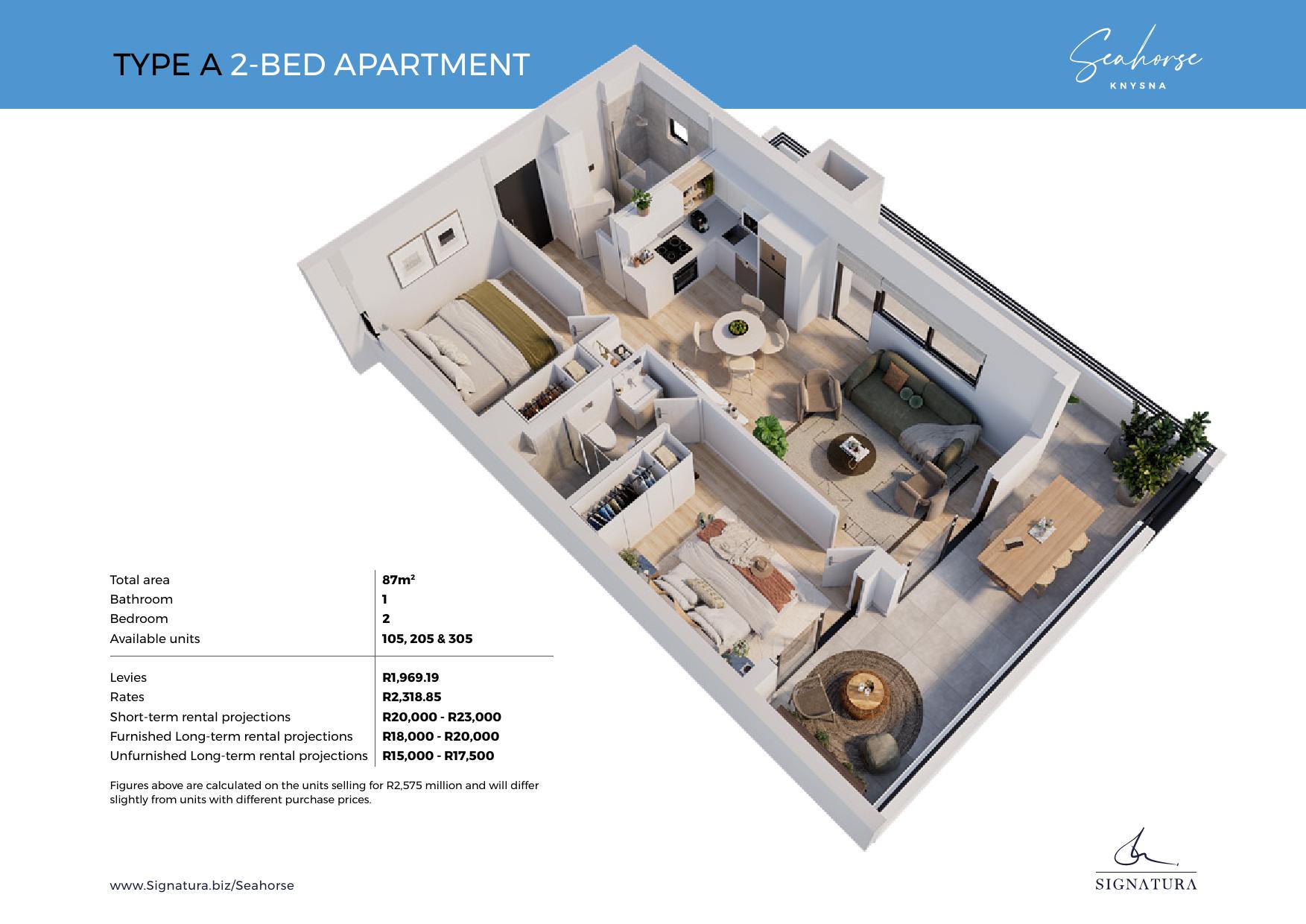 TYPE A 2-BED APARTMENT

Seahorse
KNYSNA

Total area
87m$^{2}$
Bathroom
1
Bedroom
2
Available units
105, 205 & 305

Levies
R1,969.19
Rates
R2,318.85
Short-term rental projections
R20,000 - R23,000
Furnished Long-term rental projections
R18,000 - R20,000
Unfurnished Long-term rental projections
R15,000 - R17,500

Figures above are calculated on the units selling for R2,575 million and will differ slightly from units with different purchase prices.

www.Signatura.biz/Seahorse

SIGNATURA